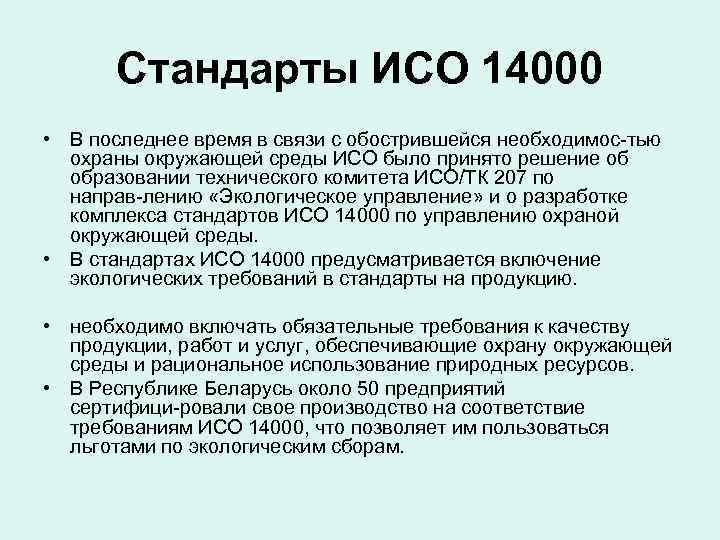 Стандарты ИСО 14000

• В последнее время в связи с обострившейся необходимос-тью охраны окружающей среды ИСО было принято решение об образовании технического комитета ИСО/ТК 207 по направ-лению «Экологическое управление» и о разработке комплекса стандартов ИСО 14000 по управлению охраной окружающей среды.
• В стандартах ИСО 14000 предусматривается включение экологических требований в стандарты на продукцию.

• необходимо включать обязательные требования к качеству продукции, работ и услуг, обеспечивающие охрану окружающей среды и рациональное использование природных ресурсов.
• В Республике Беларусь около 50 предприятий сертифици-ровали свое производство на соответствие требованиям ИСО 14000, что позволяет им пользоваться льготами по экологическим сборам.